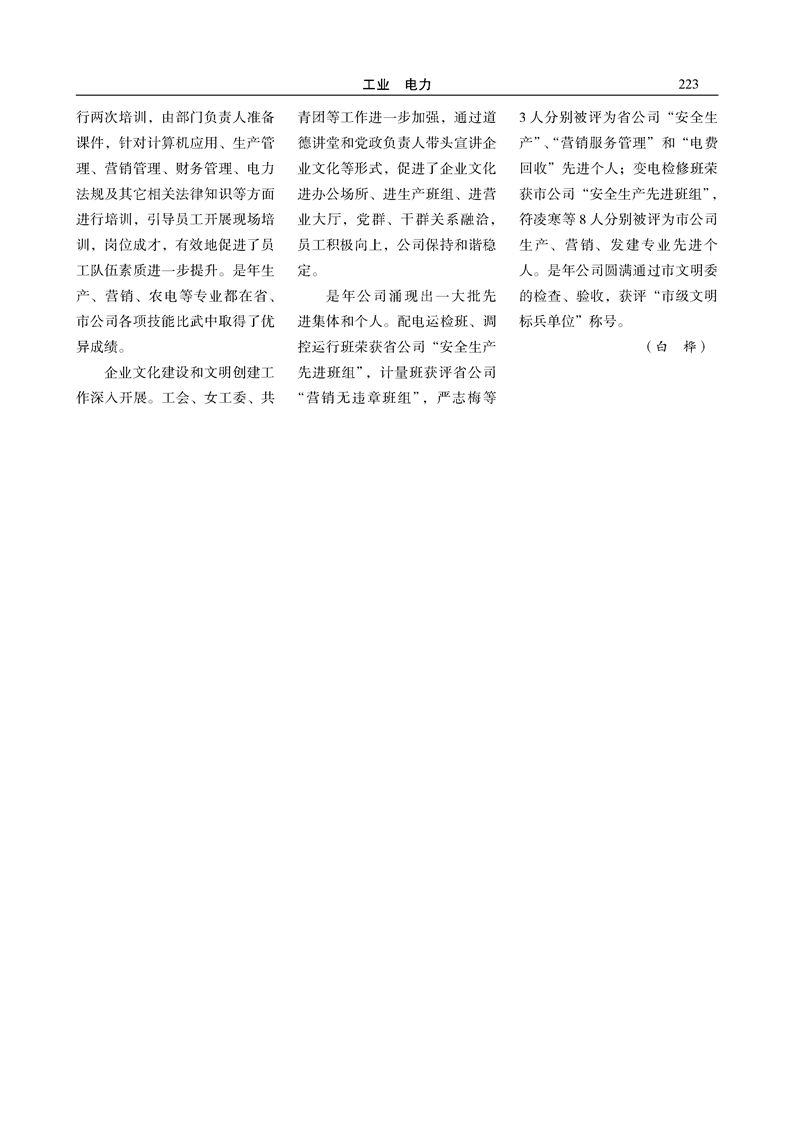 工业　电力　223

行两次培训，由部门负责人准备课件，针对计算机应用、生产管理、营销管理、财务管理、电力法规及其它相关法律知识等方面进行培训，引导员工开展现场培训，岗位成才，有效地促进了员工队伍素质进一步提升。是年生产、营销、农电等专业都在省、市公司各项技能比武中取得了优异成绩。

企业文化建设和文明创建工作深入开展。工会、女工委、共青团等工作进一步加强，通过道德讲堂和党政负责人带头宣讲企业文化等形式，促进了企业文化进办公场所、进生产班组、进营业大厅，党群、干群关系融洽，员工积极向上，公司保持和谐稳定。

是年公司涌现出一大批先进集体和个人。配电运检班、调控运行班荣获省公司“安全生产先进班组”，计量班获评省公司“营销无违章班组”，严志梅等3人分别被评为省公司“安全生产”、“营销服务管理”和“电费回收”先进个人；变电检修班荣获市公司“安全生产先进班组”，符凌寒等8人分别被评为市公司生产、营销、发建专业先进个人。是年公司圆满通过市文明委的检查、验收，获评“市级文明标兵单位”称号。

（白　桦）